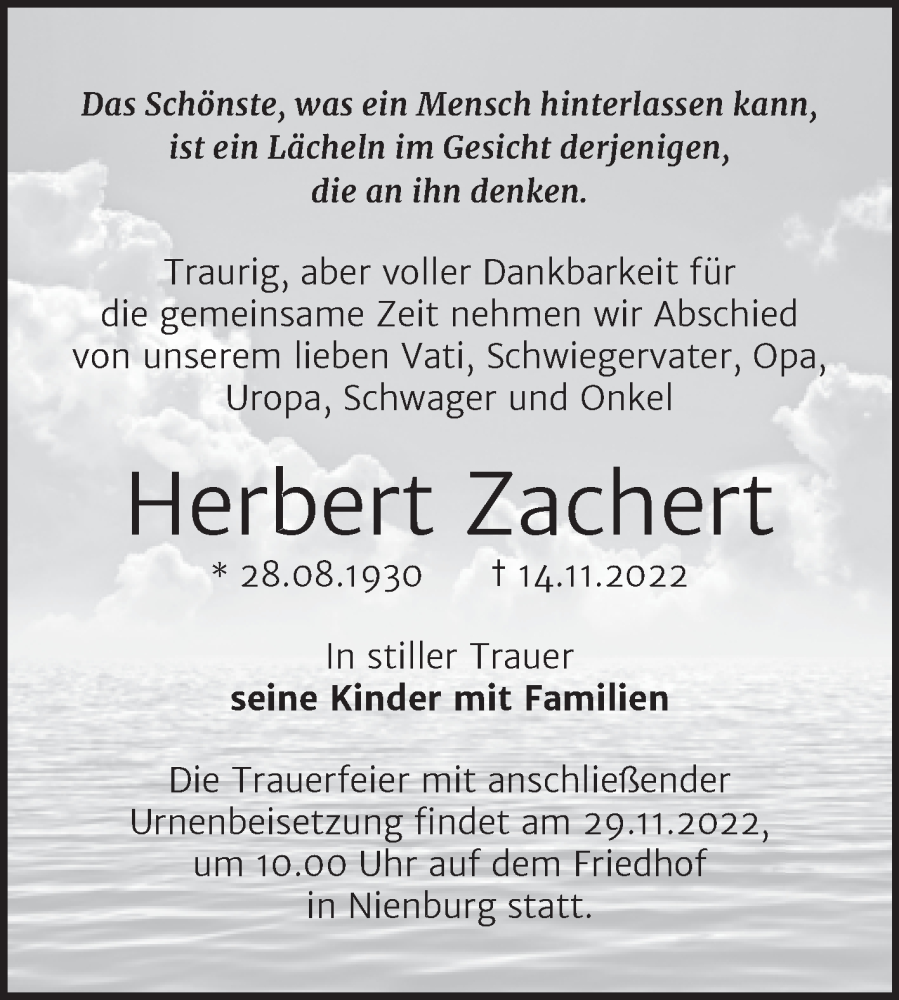 Das Schönste, was ein Mensch hinterlassen kann, ist ein Lächeln im Gesicht derjenigen, die an ihn denken.

Traurig, aber voller Dankbarkeit für die gemeinsame Zeit nehmen wir Abschied von unserem lieben Vati, Schwiegervater, Opa, Uropa, Schwager und Onkel

Herbert Zachert

* 28.08.1930 † 14.11.2022

In stiller Trauer
seine Kinder mit Familien

Die Trauerfeier mit anschließender Urnenbeisetzung findet am 29.11.2022, um 10.00 Uhr auf dem Friedhof in Nienburg statt.